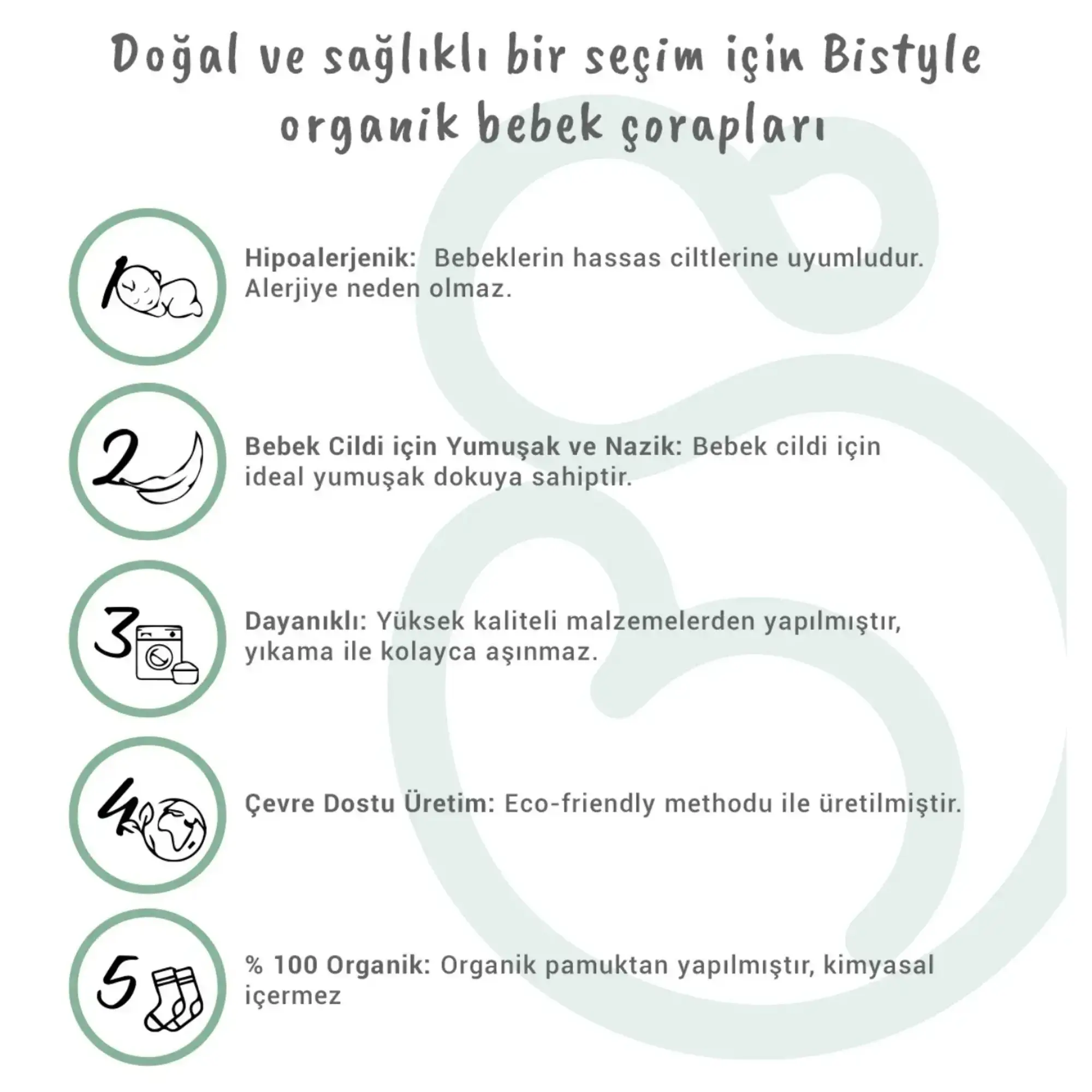 Doğal ve sağlıklı bir seçim için Bistyle organik bebek çorapları

1

Hipoalerjenik: Bebeklerin hassas ciltlerine uyumludur. Alerjiye neden olmaz.

2

Bebek Cildi için Yumuşak ve Nazik: Bebek cildi için ideal yumuşak dokuya sahiptir.

3

Dayanıklı: Yüksek kaliteli malzemelerden yapılmıştır, yıkama ile kolayca aşınmaz.

4

Çevre Dostu Üretim: Eco-friendly methodu ile üretilmiştir.

5

% 100 Organik: Organik pamuktan yapılmıştır, kimyasal içermez